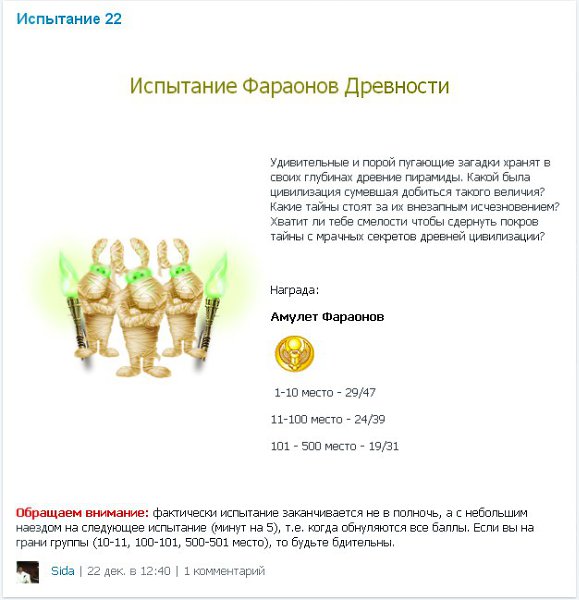 Испытание 22

Испытание Фараонов Древности

Удивительные и порой пугающие загадки хранят в своих глубинах древние пирамиды. Какой была цивилизация сумевшая добиться такого величия? Какие тайны стоят за их внезапным исчезновением? Хватит ли тебе смелости чтобы сдернуть покров тайны с мрачных секретов древней цивилизации?

Награда:

Амулет Фараонов

1-10 место - 29/47

11-100 место - 24/39

101 - 500 место - 19/31

Обращаем внимание: фактически испытание заканчивается не в полночь, а с небольшим наездом на следующее испытание (минут на 5), т.е. когда обнуляются все баллы. Если вы на грани группы (10-11, 100-101, 500-501 место), то будьте бдительны.

Sida | 22 дек. в 12:40 | 1 комментарий